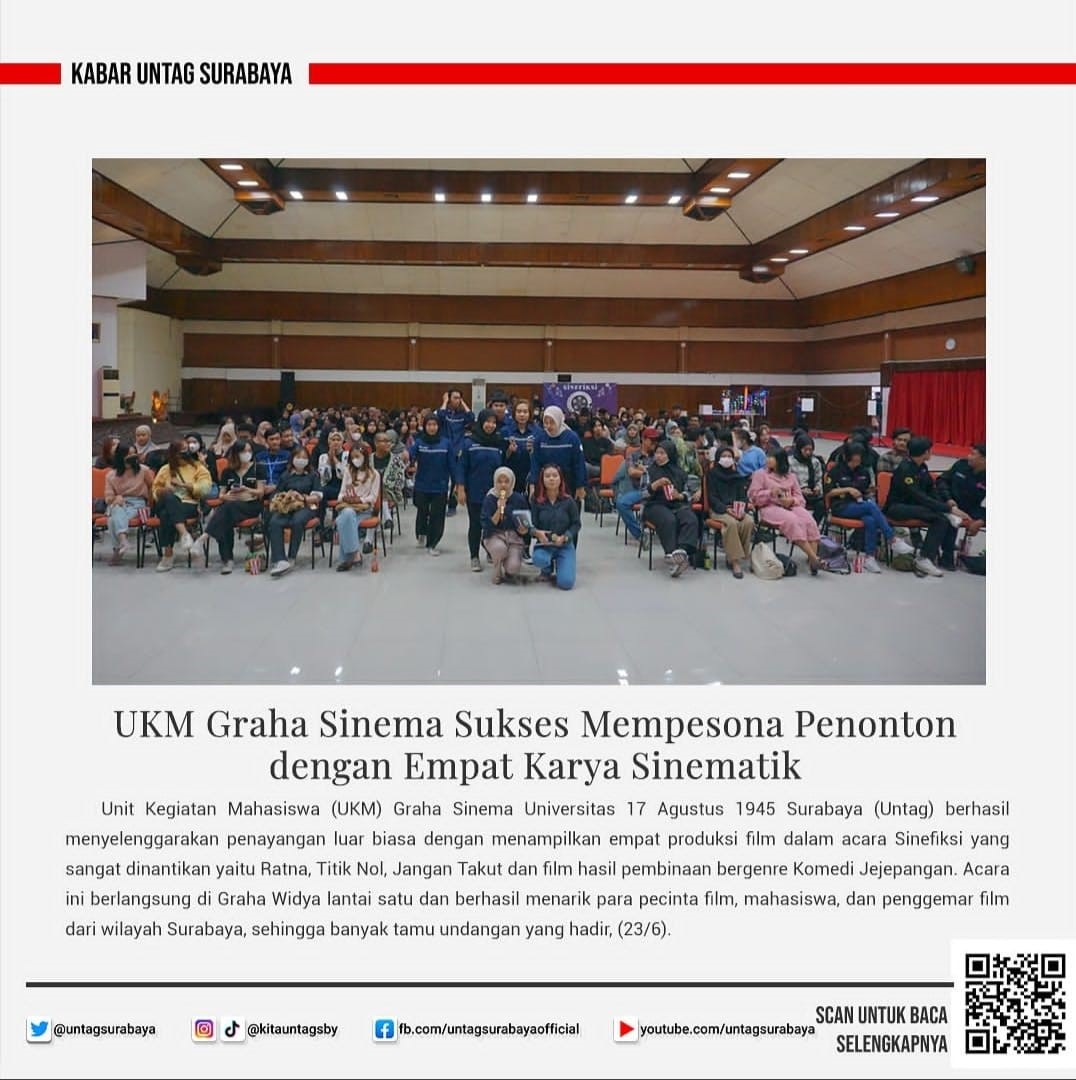 KABAR UNTAG SURABAYA

sinefiksi

UKM Graha Sinema Sukses Mempesona Penonton dengan Empat Karya Sinematik

Unit Kegiatan Mahasiswa (UKM) Graha Sinema Universitas 17 Agustus 1945 Surabaya (Untag) berhasil menyelenggarakan penayangan luar biasa dengan menampilkan empat produksi film dalam acara Sinefiksi yang sangat dinantikan yaitu Ratna, Titik Nol, Jangan Takut dan film hasil pembinaan bergenre Komedi Jejepangan. Acara ini berlangsung di Graha Widya lantai satu dan berhasil menarik para pecinta film, mahasiswa, dan penggemar film dari wilayah Surabaya, sehingga banyak tamu undangan yang hadir, (23/6).

@untagsurabaya @kitauntagsby fb.com/untagsurabayaofficial youtube.com/untagsurabaya

SCAN UNTUK BACA SELENGKAPNYA